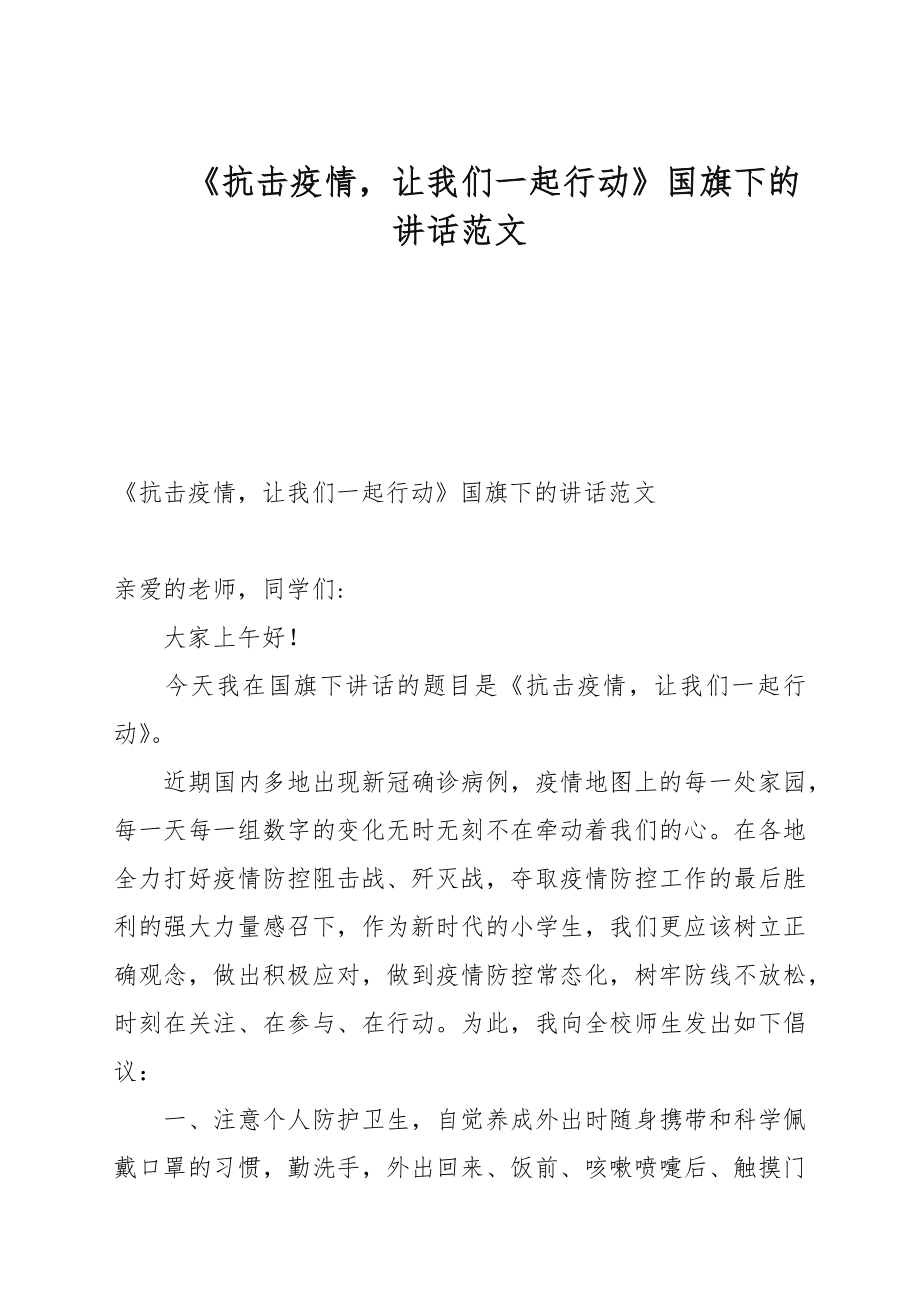 《抗击疫情，让我们一起行动》国旗下的讲话范文

《抗击疫情，让我们一起行动》国旗下的讲话范文

亲爱的老师，同学们：

大家上午好！

今天我在国旗下讲话的题目是《抗击疫情，让我们一起行动》。

近期国内多地出现新冠确诊病例，疫情地图上的每一处家园，每一天每一组数字的变化无时无刻不在牵动着我们的心。在各地全力打好疫情防控阻击战、歼灭战，夺取疫情防控工作的最后胜利的强大力量感召下，作为新时代的小学生，我们更应该树立正确观念，做出积极应对，做到疫情防控常态化，树牢防线不放松，时刻在关注、在参与、在行动。为此，我向全校师生发出如下倡议：

一、注意个人防护卫生，自觉养成外出时随身携带和科学佩戴口罩的习惯，勤洗手，外出回来、饭前、咳嗽喷嚏后、触摸门